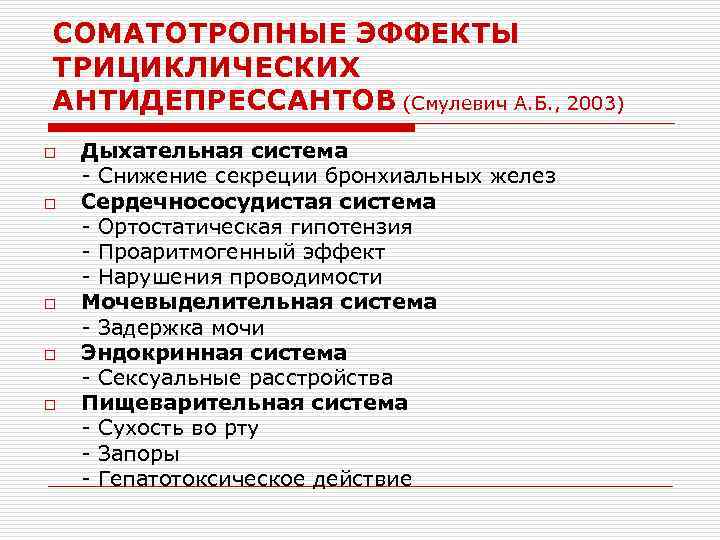 СОМАТОТРОПНЫЕ ЭФФЕКТЫ ТРИЦИКЛИЧЕСКИХ АНТИДЕПРЕССАНТОВ (Смулевич А.Б., 2003)

Дыхательная система
- Снижение секреции бронхиальных желез

Сердечнососудистая система
- Ортостатическая гипотензия
- Проаритмогенный эффект
- Нарушения проводимости

Мочевыделительная система
- Задержка мочи

Эндокринная система
- Сексуальные расстройства

Пищеварительная система
- Сухость во рту
- Запоры
- Гепатотоксическое действие